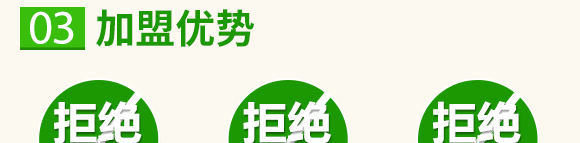 03 加盟优势

拒绝

拒绝

拒绝